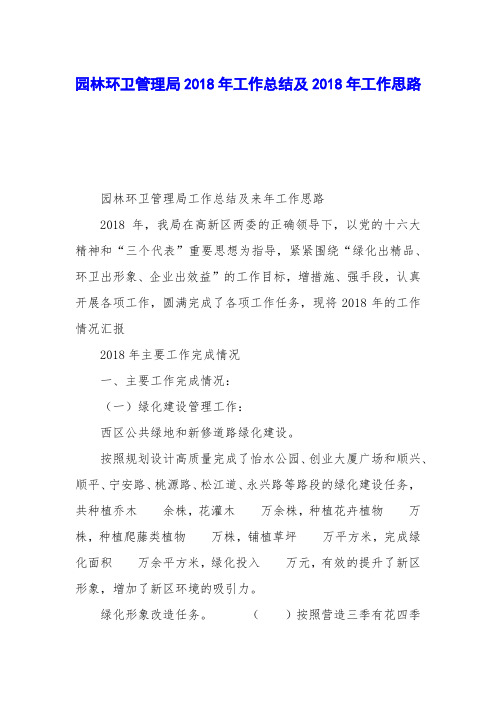 园林环卫管理局2018年工作总结及2018年工作思路

园林环卫管理局工作总结及来年工作思路

2018 年，我局在高新区两委的正确领导下，以党的十六大精神和“三个代表”重要思想为指导，紧紧围绕“绿化出精品、环卫出形象、企业出效益”的工作目标，增措施、强手段，认真开展各项工作，圆满完成了各项工作任务，现将2018年的工作情况汇报

2018年主要工作完成情况

一、主要工作完成情况：

（一）绿化建设管理工作：

西区公共绿地和新修道路绿化建设。

按照规划设计高质量完成了怡水公园、创业大厦广场和顺兴、顺平、宁安路、桃源路、松江道、永兴路等路段的绿化建设任务，共种植乔木　余株，花灌木　万余株，种植花卉植物　万株，种植爬藤类植物　万株，铺植草坪　万平方米，完成绿化面积　万余平方米，绿化投入　万元，有效的提升了新区形象，增加了新区环境的吸引力。

绿化形象改造任务。　（　）按照营造三季有花四季